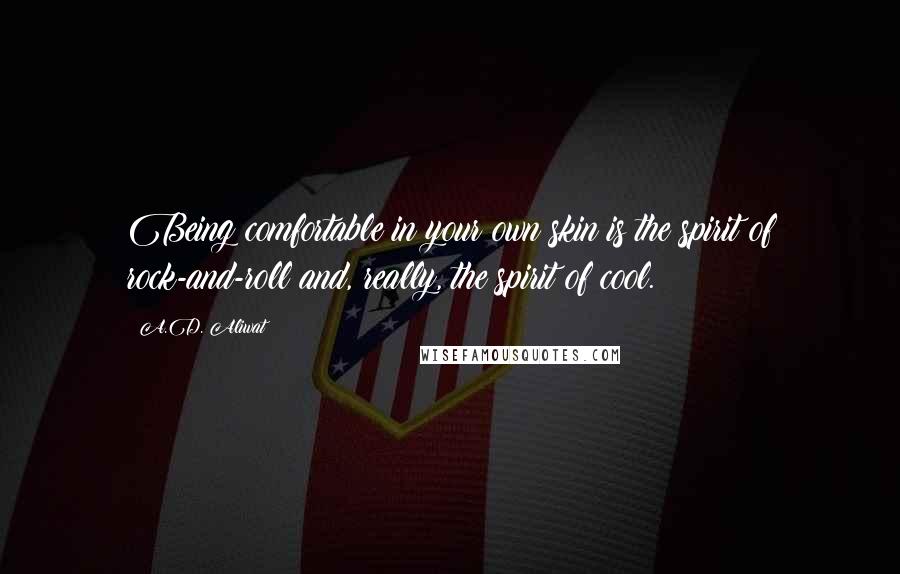 Being comfortable in your own skin is the spirit of rock-and-roll and, really, the spirit of cool.

A.D. Aliwat

WISEFAMOUSQUOTES.COM